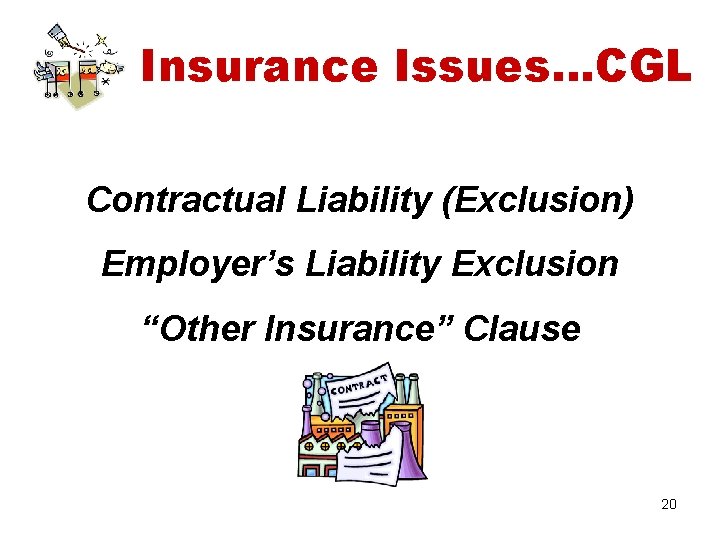 Insurance Issues...CGL

Contractual Liability (Exclusion)

Employer’s Liability Exclusion

“Other Insurance” Clause

CONTRACT

20